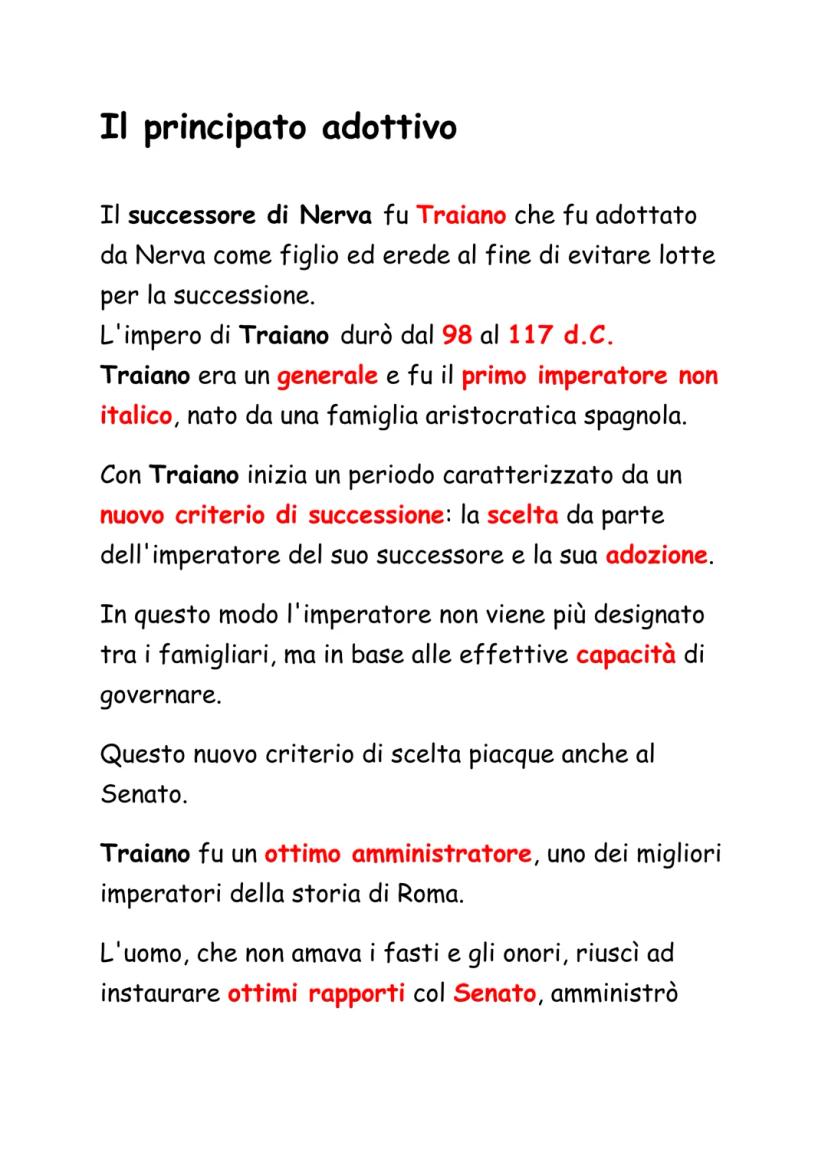 Il principato adottivo

Il successore di Nerva fu Traiano che fu adottato da Nerva come figlio ed erede al fine di evitare lotte per la successione.
L'impero di Traiano durò dal 98 al 117 d.C.
Traiano era un generale e fu il primo imperatore non italico, nato da una famiglia aristocratica spagnola.

Con Traiano inizia un periodo caratterizzato da un nuovo criterio di successione: la scelta da parte dell'imperatore del suo successore e la sua adozione.

In questo modo l'imperatore non viene più designato tra i famigliari, ma in base alle effettive capacità di governare.

Questo nuovo criterio di scelta piacque anche al Senato.

Traiano fu un ottimo amministratore, uno dei migliori imperatori della storia di Roma.

L'uomo, che non amava i fasti e gli onori, riuscì ad instaurare ottimi rapporti col Senato, amministrò